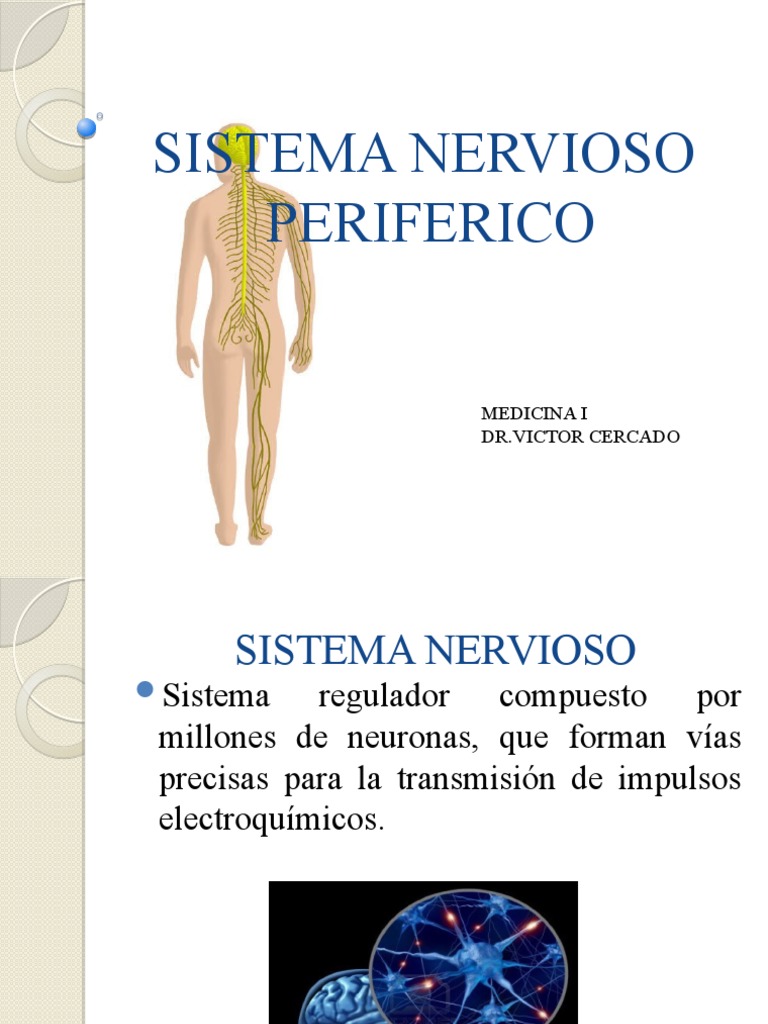 SISTEMA NERVIOSO PERIFERICO

MEDICINA I
DR.VICTOR CERCADO

SISTEMA NERVIOSO

Sistema regulador compuesto por millones de neuronas, que forman vías precisas para la transmisión de impulsos electroquímicos.